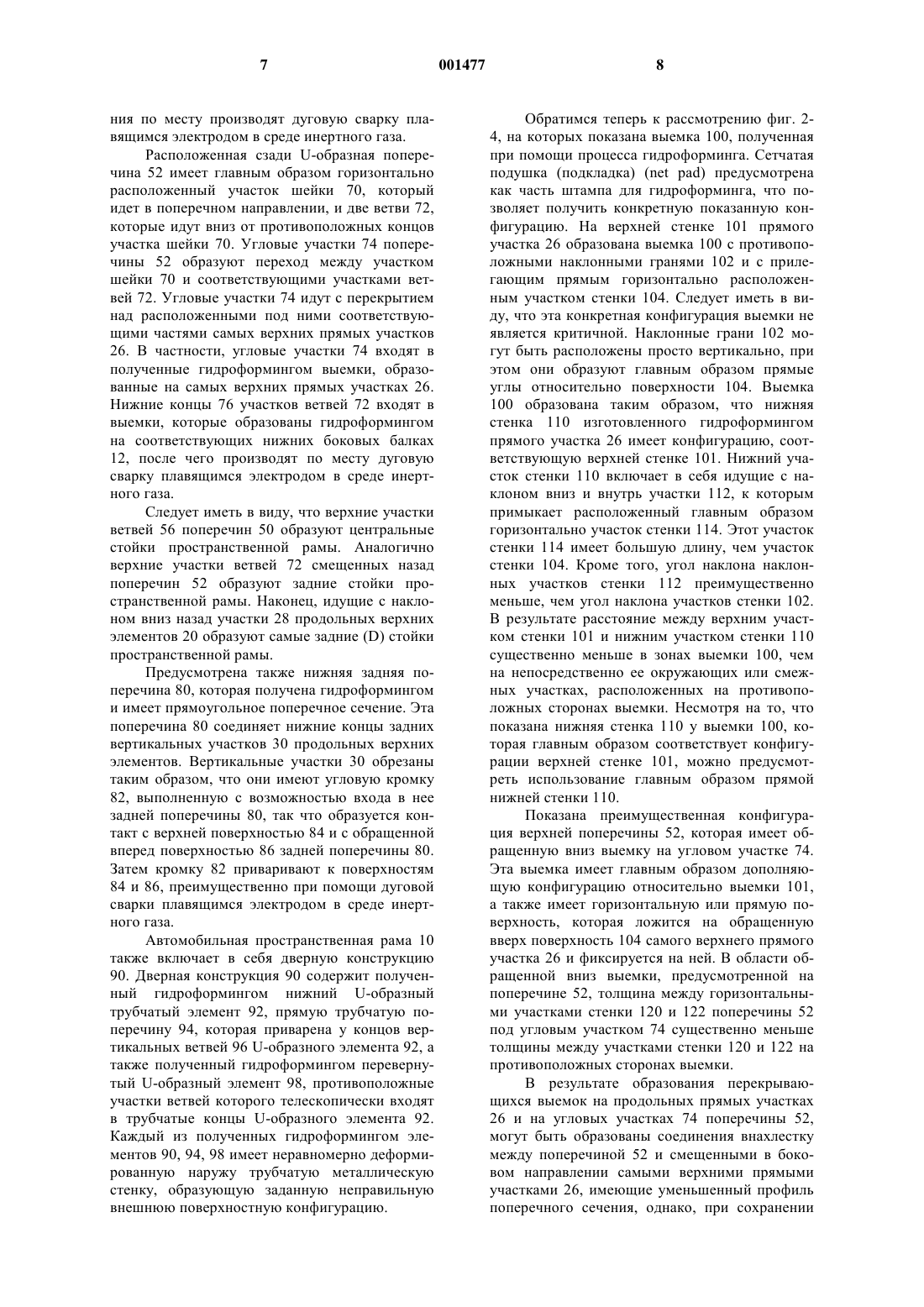 7 001477 8

ния по месту производят дуговую сварку плавящимся электродом в среде инертного газа.

Расположенная сзади U-образная поперечина 52 имеет главным образом горизонтально расположенный участок шейки 70, который идет в поперечном направлении, и две ветви 72, которые идут вниз от противоположных концов участка шейки 70. Угловые участки 74 поперечины 52 образуют переход между участком шейки 70 и соответствующими участками ветвей 72. Угловые участки 74 идут с перекрытием над расположенными под ними соответствующими частями самых верхних прямых участков 26. В частности, угловые участки 74 входят в полученные гидроформингом выемки, образованные на самых верхних прямых участках 26. Нижние концы 76 участков ветвей 72 входят в выемки, которые образованы гидроформингом на соответствующих нижних боковых балках 12, после чего производят по месту дуговую сварку плавящимся электродом в среде инертного газа.

Следует иметь в виду, что верхние участки ветвей 56 поперечин 50 образуют центральные стойки пространственной рамы. Аналогично верхние участки ветвей 72 смещенных назад поперечин 52 образуют задние стойки пространственной рамы. Наконец, идущие с наклоном вниз назад участки 28 продольных верхних элементов 20 образуют самые задние (D) стойки пространственной рамы.

Предусмотрена также нижняя задняя поперечина 80, которая получена гидроформингом и имеет прямоугольное поперечное сечение. Эта поперечина 80 соединяет нижние концы задних вертикальных участков 30 продольных верхних элементов. Вертикальные участки 30 обрезаны таким образом, что они имеют угловую кромку 82, выполненную с возможностью входа в нее задней поперечины 80, так что образуется контакт с верхней поверхностью 84 и с обращенной вперед поверхностью 86 задней поперечины 80. Затем кромку 82 приваривают к поверхностям 84 и 86, преимущественно при помощи дуговой сварки плавящимся электродом в среде инертного газа.

Автомобильная пространственная рама 10 также включает в себя дверную конструкцию 90. Дверная конструкция 90 содержит полученный гидроформингом нижний U-образный трубчатый элемент 92, прямую трубчатую поперечину 94, которая приварена у концов вертикальных ветвей 96 U-образного элемента 92, а также полученный гидроформингом перевернутый U-образный элемент 98, противоположные участки ветвей которого телескопически входят в трубчатые концы U-образного элемента 92. Каждый из полученных гидроформингом элементов 90, 94, 98 имеет неравномерно деформированную наружу трубчатую металлическую стенку, образующую заданную неправильную внешнюю поверхностную конфигурацию.

Обратимся теперь к рассмотрению фиг. 2-4, на которых показана выемка 100, полученная при помощи процесса гидроформинга. Сетчатая подушка (подкладка) (net pad) предусмотрена как часть штампа для гидроформинга, что позволяет получить конкретную показанную конфигурацию. На верхней стенке 101 прямого участка 26 образована выемка 100 с противоположными наклонными гранями 102 и с прилегающим прямым горизонтально расположенным участком стенки 104. Следует иметь в виду, что эта конкретная конфигурация выемки не является критичной. Наклонные грани 102 могут быть расположены просто вертикально, при этом они образуют главным образом прямые углы относительно поверхности 104. Выемка 100 образована таким образом, что нижняя стенка 110 изготовленного гидроформингом прямого участка 26 имеет конфигурацию, соответствующую верхней стенке 101. Нижний участок стенки 110 включает в себя идущие с наклоном вниз и внутрь участки 112, к которым примыкает расположенный главным образом горизонтально участок стенки 114. Этот участок стенки 114 имеет большую длину, чем участок стенки 104. Кроме того, угол наклона наклонных участков стенки 112 преимущественно меньше, чем угол наклона участков стенки 102. В результате расстояние между верхним участком стенки 101 и нижним участком стенки 110 существенно меньше в зонах выемки 100, чем на непосредственно ее окружающих или смежных участках, расположенных на противоположных сторонах выемки. Несмотря на то, что показана нижняя стенка 110 у выемки 100, которая главным образом соответствует конфигурации верхней стенке 101, можно предусмотреть использование главным образом прямой нижней стенки 110.

Показана преимущественная конфигурация верхней поперечины 52, которая имеет обращенную вниз выемку на угловом участке 74. Эта выемка имеет главным образом дополняющую конфигурацию относительно выемки 101, а также имеет горизонтальную или прямую поверхность, которая ложится на обращенную вверх поверхность 104 самого верхнего прямого участка 26 и фиксируется на ней. В области обращенной вниз выемки, предусмотренной на поперечине 52, толщина между горизонтальными участками стенки 120 и 122 поперечины 52 под угловым участком 74 существенно меньше толщины между участками стенки 120 и 122 на противоположных сторонах выемки.

В результате образования перекрывающихся выемок на продольных прямых участках 26 и на угловых участках 74 поперечины 52, могут быть образованы соединения внахлестку между поперечиной 52 и смещенными в боковом направлении самыми верхними прямыми участками 26, имеющие уменьшенный профиль поперечного сечения, однако, при сохранении